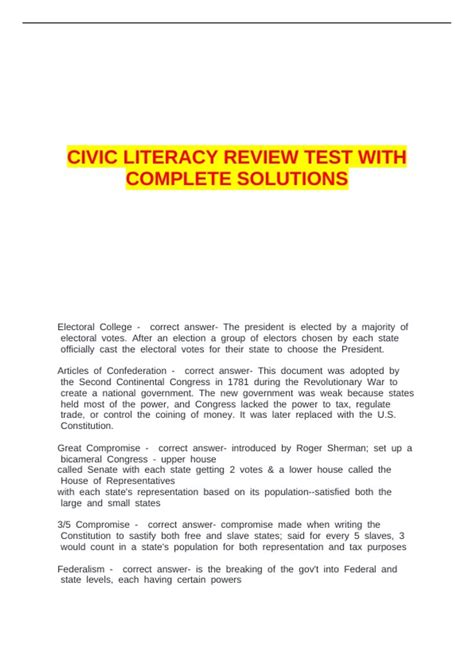 CIVIC LITERACY REVIEW TEST WITH COMPLETE SOLUTIONS

Electoral College - correct answer- The president is elected by a majority of electoral votes. After an election a group of electors chosen by each state officially cast the electoral votes for their state to choose the President.

Articles of Confederation - correct answer- This document was adopted by the Second Continental Congress in 1781 during the Revolutionary War to create a national government. The new government was weak because states held most of the power, and Congress lacked the power to tax, regulate trade, or control the coining of money. It was later replaced with the U.S. Constitution.

Great Compromise - correct answer- introduced by Roger Sherman; set up a bicameral Congress - upper house
called Senate with each state getting 2 votes & a lower house called the House of Representatives
with each state's representation based on its population--satisfied both the large and small states

3/5 Compromise - correct answer- compromise made when writing the Constitution to sastify both free and slave states; said for every 5 slaves, 3 would count in a state's population for both representation and tax purposes

Federalism - correct answer- is the breaking of the gov't into Federal and state levels, each having certain powers